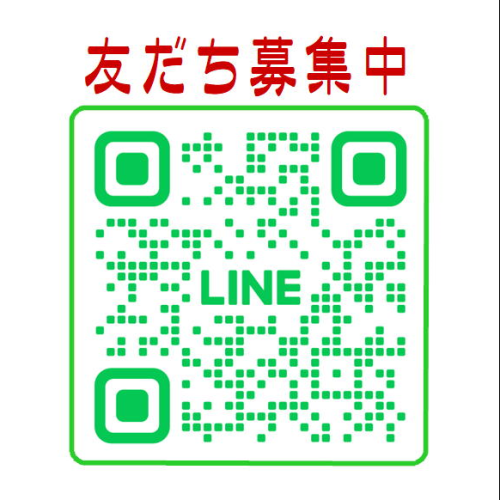 友だち募集中

LINE